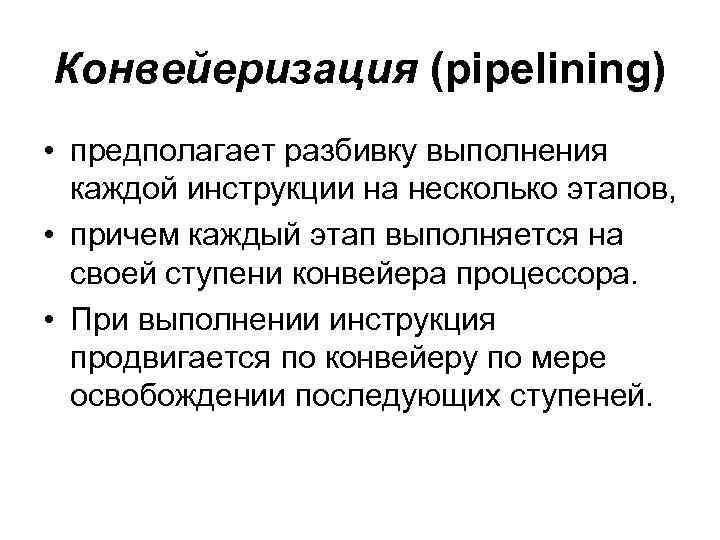 Конвейеризация (pipelining)

• предполагает разбивку выполнения каждой инструкции на несколько этапов,
• причем каждый этап выполняется на своей ступени конвейера процессора.
• При выполнении инструкция продвигается по конвейеру по мере освобождении последующих ступеней.